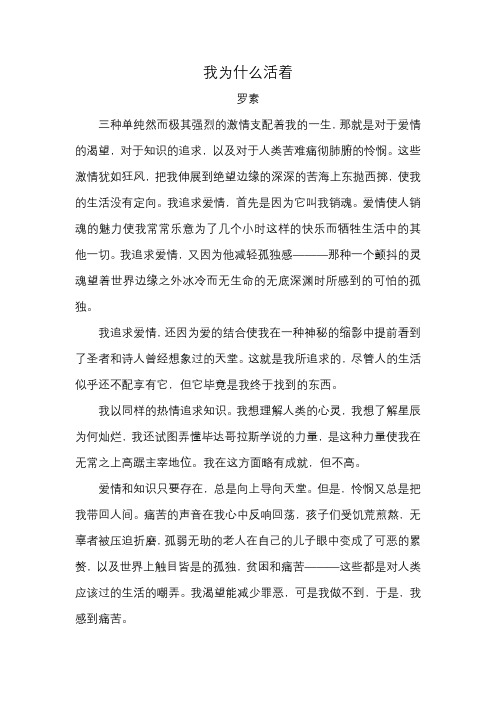 我为什么活着

罗素

三种单纯然而极其强烈的激情支配着我的一生，那就是对于爱情的渴望，对于知识的追求，以及对于人类苦难痛彻肺腑的怜悯。这些激情犹如狂风，把我伸展到绝望边缘的深深的苦海上东抛西掷，使我的生活没有定向。我追求爱情，首先是因为它叫我销魂。爱情使人销魂的魅力使我常常乐意为了几个小时这样的快乐而牺牲生活中的其他一切。我追求爱情，又因为他减轻孤独感———那种一个颤抖的灵魂望着世界边缘之外冰冷而无生命的无底深渊时所感到的可怕的孤独。

我追求爱情，还因为爱的结合使我在一种神秘的缩影中提前看到了圣者和诗人曾经想象过的天堂。这就是我所追求的，尽管人的生活似乎还不配享有它，但它毕竟是我终于找到的东西。

我以同样的热情追求知识。我想理解人类的心灵，我想了解星辰为何灿烂，我还试图弄懂毕达哥拉斯学说的力量，是这种力量使我在无常之上高踞主宰地位。我在这方面略有成就，但不高。

爱情和知识只要存在，总是向上导向天堂。但是，怜悯又总是把我带回人间。痛苦的声音在我心中反响回荡，孩子们受饥荒煎熬，无辜者被压迫折磨，孤弱无助的老人在自己的儿子眼中变成了可恶的累赘，以及世界上触目皆是的孤独、贫困和痛苦———这些都是对人类应该过的生活的嘲弄。我渴望能减少罪恶，可是我做不到，于是，我感到痛苦。